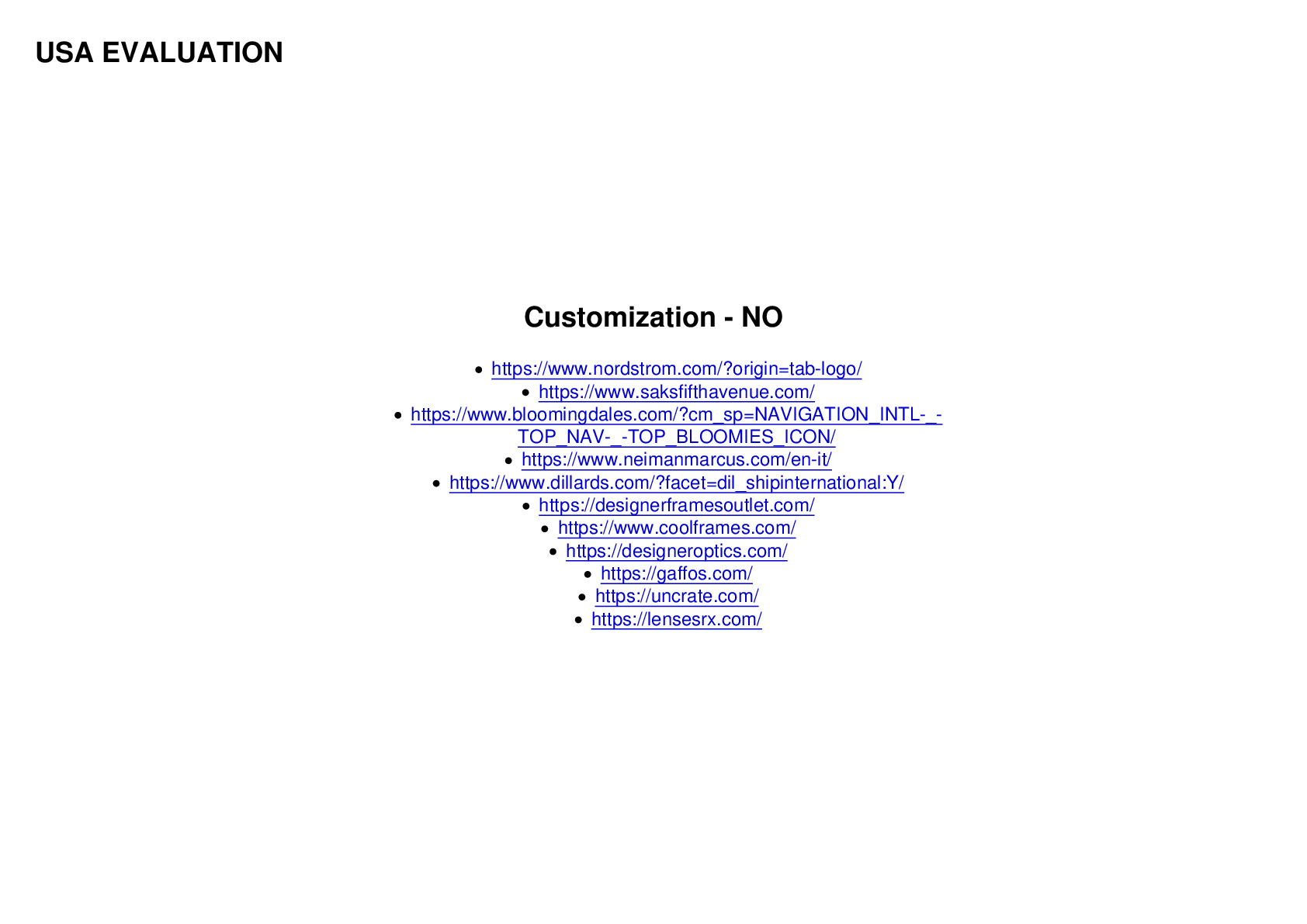 USA EVALUATION

Customization - NO

• https://www.nordstrom.com/?origin=tab-logo/
• https://www.saksfifthavenue.com/
• https://www.bloomingdales.com/?cm_sp=NAVIGATION_INTL-_-TOP_NAV-_-TOP_BLOOMIES_ICON/
• https://www.neimanmarcus.com/en-it/
• https://www.dillards.com/?facet=dil_shipinternational:Y/
• https://designerframesoutlet.com/
• https://www.coolframes.com/
• https://designeroptics.com/
• https://gaffos.com/
• https://uncrate.com/
• https://lensesrx.com/